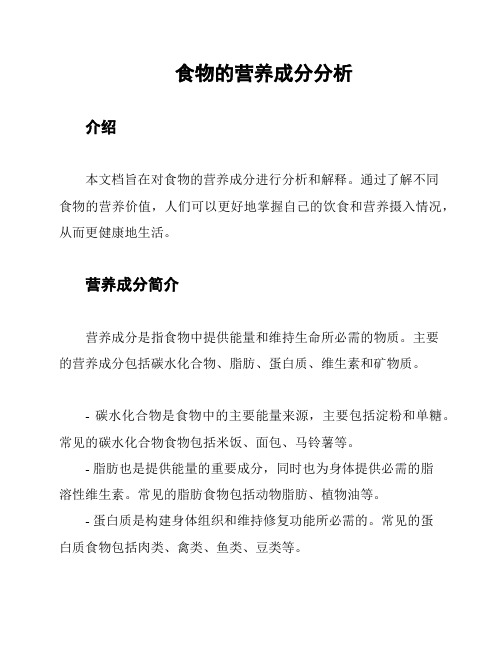 食物的营养成分分析

介绍

本文档旨在对食物的营养成分进行分析和解释。通过了解不同食物的营养价值，人们可以更好地掌握自己的饮食和营养摄入情况，从而更健康地生活。

营养成分简介

营养成分是指食物中提供能量和维持生命所必需的物质。主要的营养成分包括碳水化合物、脂肪、蛋白质、维生素和矿物质。

- 碳水化合物是食物中的主要能量来源，主要包括淀粉和单糖。常见的碳水化合物食物包括米饭、面包、马铃薯等。

- 脂肪也是提供能量的重要成分，同时也为身体提供必需的脂溶性维生素。常见的脂肪食物包括动物脂肪、植物油等。

- 蛋白质是构建身体组织和维持修复功能所必需的。常见的蛋白质食物包括肉类、禽类、鱼类、豆类等。